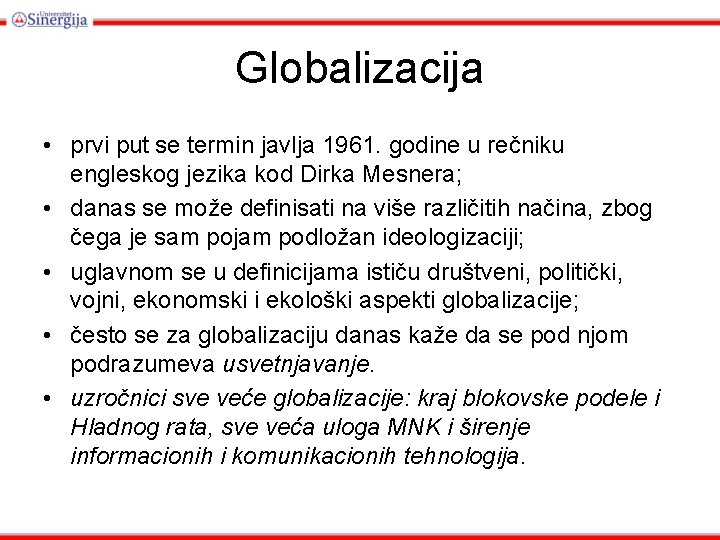 Univerzitet Sinergija

Globalizacija

• prvi put se termin javlja 1961. godine u rečniku engleskog jezika kod Dirka Mesnera;
• danas se može definisati na više različitih načina, zbog čega je sam pojam podložan ideologizaciji;
• uglavnom se u definicijama ističu društveni, politički, vojni, ekonomski i ekološki aspekti globalizacije;
• često se za globalizaciju danas kaže da se pod njom podrazumeva usvetnjavanje.
• uzročnici sve veće globalizacije: kraj blokovske podele i Hladnog rata, sve veća uloga MNK i širenje informacionih i komunikacionih tehnologija.